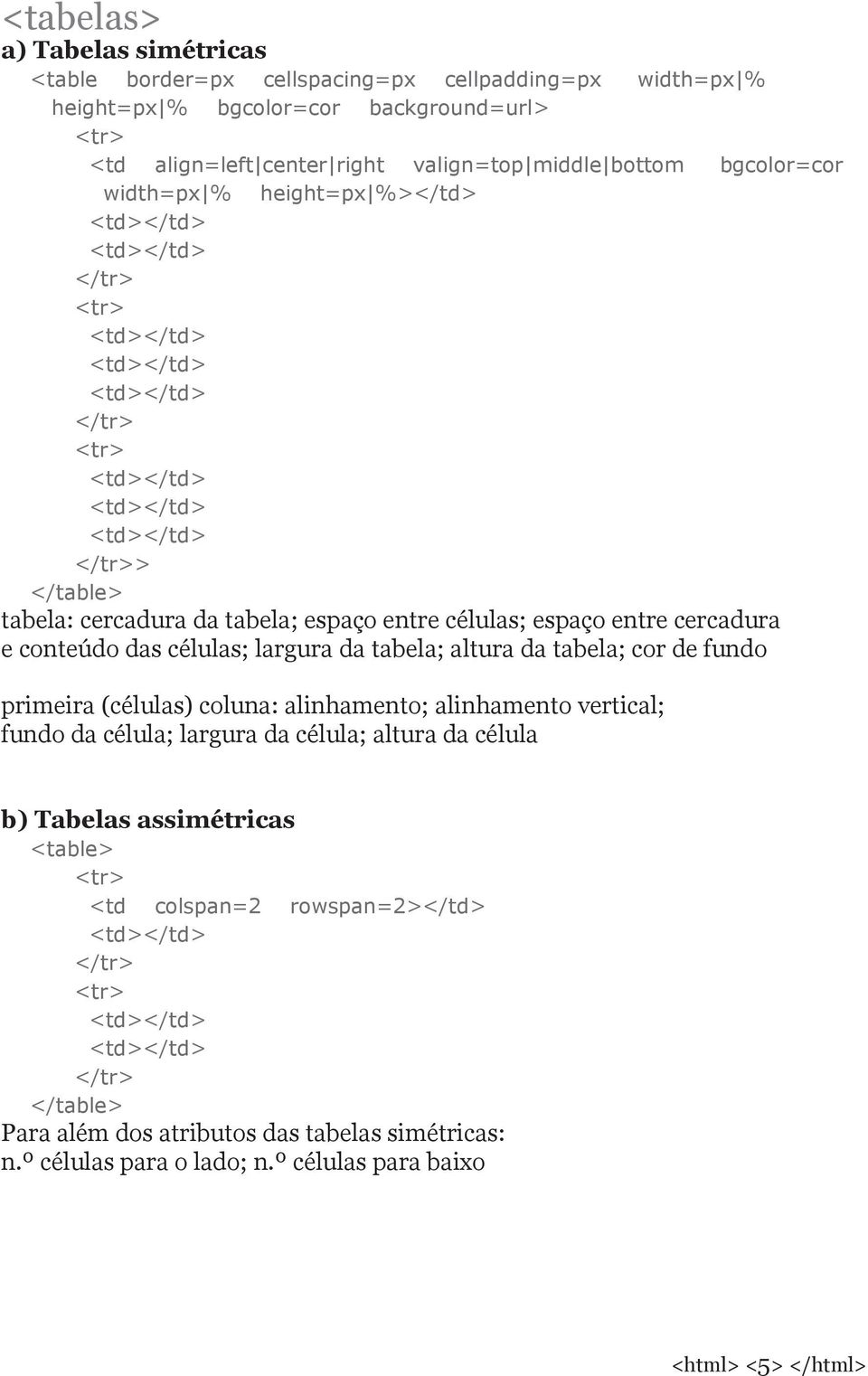 <tabelas>
a) Tabelas simétricas
<table border=px cellspacing=px cellpadding=px width=px|% height=px|% bgcolor=cor background=url>
<tr>
<td align=left|center|right valign=top|middle|bottom bgcolor=cor width=px|% height=px|%></td>
<td></td>
<td></td>
</tr>
<tr>
<td></td>
<td></td>
<td></td>
</tr>
<tr>
<td></td>
<td></td>
<td></td>
</tr>>
</table>
tabela: cercadura da tabela; espaço entre células; espaço entre cercadura e conteúdo das células; largura da tabela; altura da tabela; cor de fundo

primeira (células) coluna: alinhamento; alinhamento vertical; fundo da célula; largura da célula; altura da célula

b) Tabelas assimétricas
<table>
<tr>
<td colspan=2 rowspan=2></td>
<td></td>
</tr>
<tr>
<td></td>
<td></td>
</tr>
</table>
Para além dos atributos das tabelas simétricas:
n.º células para o lado; n.º células para baixo

<html> <5> </html>